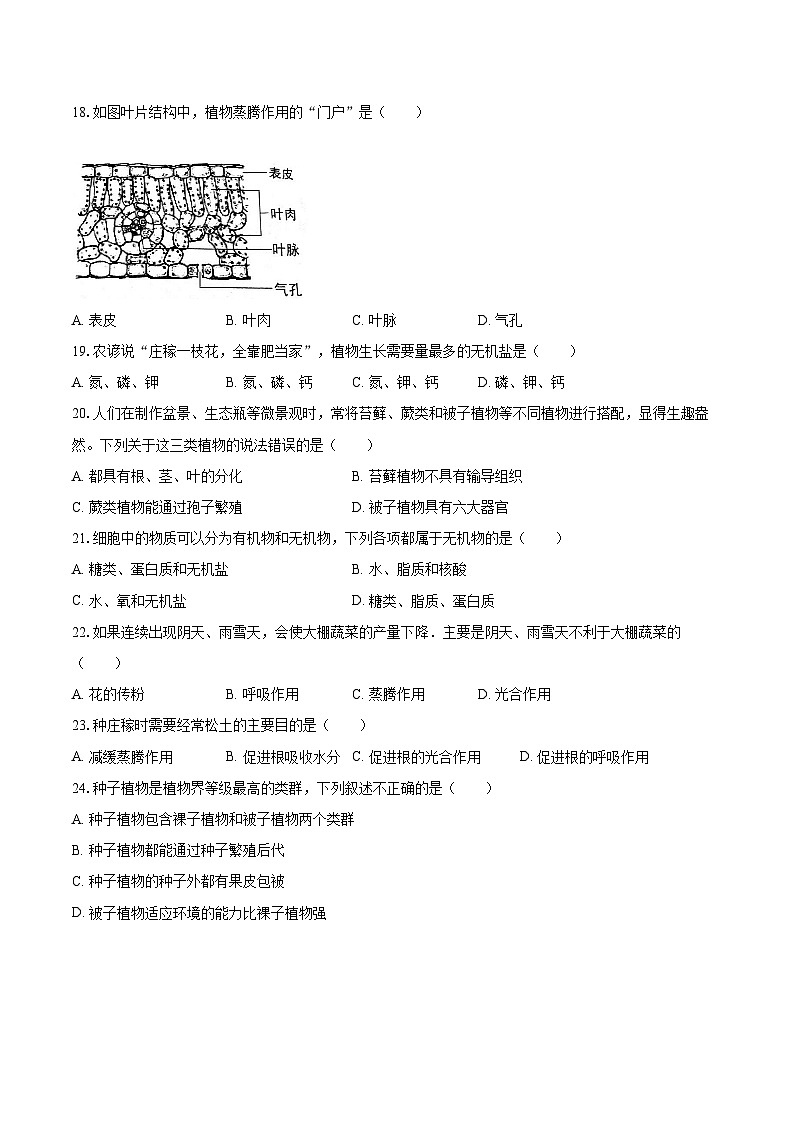 18. 如图叶片结构中，植物蒸腾作用的“门户”是（　　）

表皮
叶肉
叶脉
气孔

A. 表皮　　B. 叶肉　　C. 叶脉　　D. 气孔

19. 农谚说“庄稼一枝花，全靠肥当家”，植物生长需要量最多的无机盐是（　　）

A. 氮、磷、钾　　B. 氮、磷、钙　　C. 氮、钾、钙　　D. 磷、钾、钙

20. 人们在制作盆景、生态瓶等微景观时，常将苔藓、蕨类和被子植物等不同植物进行搭配，显得生趣盎然。下列关于这三类植物的说法错误的是（　　）

A. 都具有根、茎、叶的分化　　B. 苔藓植物不具有输导组织

C. 蕨类植物能通过孢子繁殖　　D. 被子植物具有六大器官

21. 细胞中的物质可以分为有机物和无机物，下列各项都属于无机物的是（　　）

A. 糖类、蛋白质和无机盐　　B. 水、脂质和核酸

C. 水、氧和无机盐　　D. 糖类、脂质、蛋白质

22. 如果连续出现阴天、雨雪天，会使大棚蔬菜的产量下降．主要是阴天、雨雪天不利于大棚蔬菜的（　　）

A. 花的传粉　　B. 呼吸作用　　C. 蒸腾作用　　D. 光合作用

23. 种庄稼时需要经常松土的主要目的是（　　）

A. 减缓蒸腾作用　　B. 促进根吸收水分　C. 促进根的光合作用　　D. 促进根的呼吸作用

24. 种子植物是植物界等级最高的类群，下列叙述不正确的是（　　）

A. 种子植物包含裸子植物和被子植物两个类群

B. 种子植物都能通过种子繁殖后代

C. 种子植物的种子外都有果皮包被

D. 被子植物适应环境的能力比裸子植物强